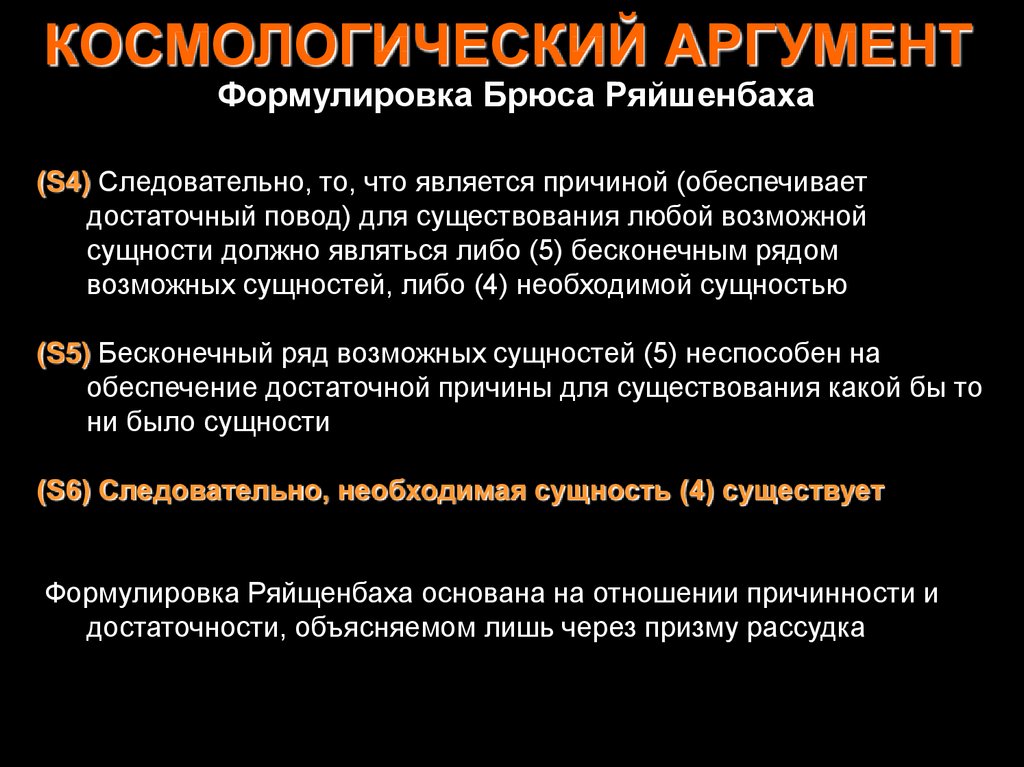 КОСМОЛОГИЧЕСКИЙ АРГУМЕНТ
Формулировка Брюса Ряйшенбаха

(S4) Следовательно, то, что является причиной (обеспечивает достаточный повод) для существования любой возможной сущности должно являться либо (5) бесконечным рядом возможных сущностей, либо (4) необходимой сущностью

(S5) Бесконечный ряд возможных сущностей (5) неспособен на обеспечение достаточной причины для существования какой бы то ни было сущности

(S6) Следовательно, необходимая сущность (4) существует

Формулировка Ряйщенбаха основана на отношении причинности и достаточности, объясняемом лишь через призму рассудка